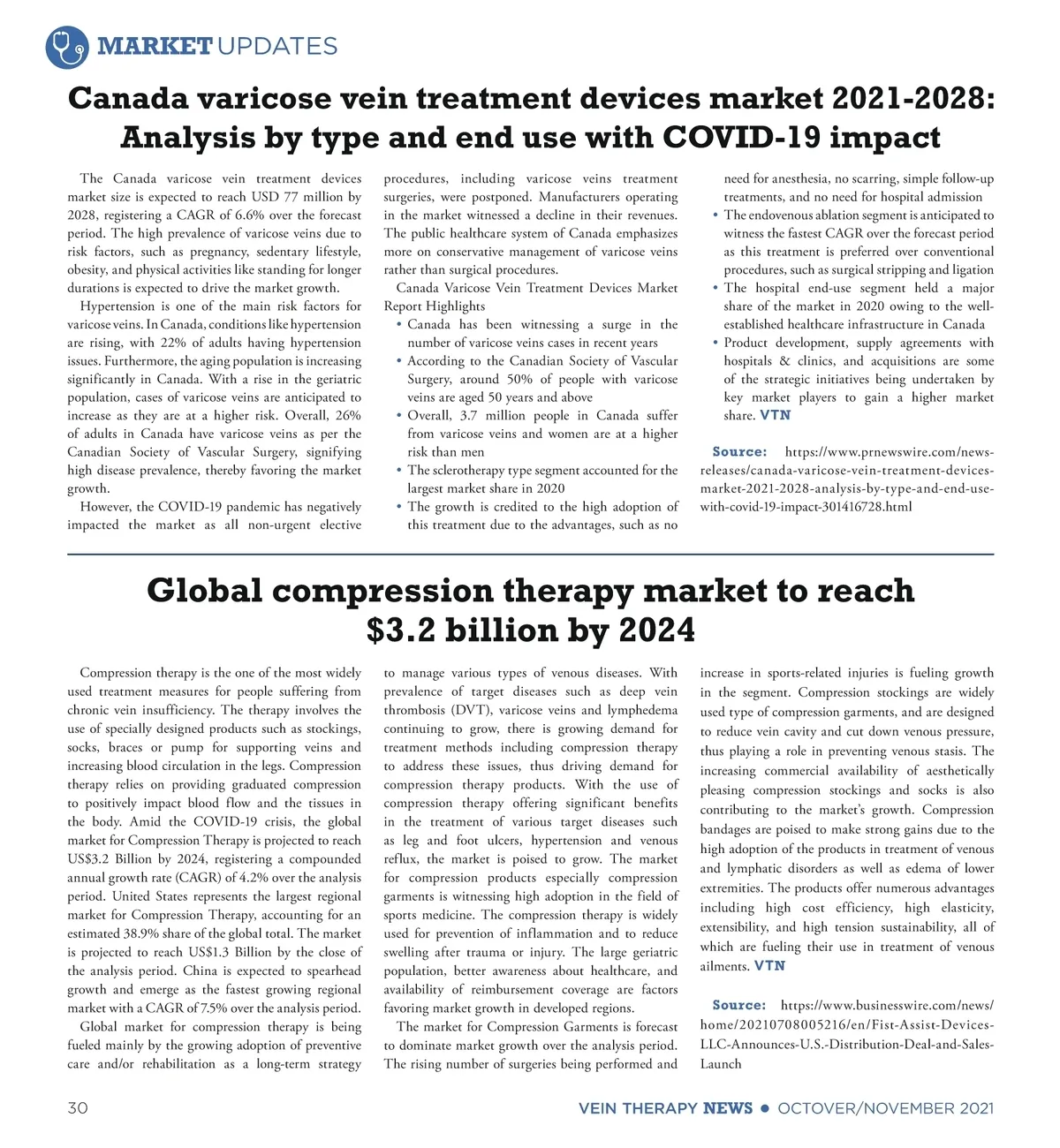 MARKET UPDATES

Canada varicose vein treatment devices market 2021-2028: Analysis by type and end use with COVID-19 impact

The Canada varicose vein treatment devices market size is expected to reach USD 77 million by 2028, registering a CAGR of 6.6% over the forecast period. The high prevalence of varicose veins due to risk factors, such as pregnancy, sedentary lifestyle, obesity, and physical activities like standing for longer durations is expected to drive the market growth.

Hypertension is one of the main risk factors for varicose veins. In Canada, conditions like hypertension are rising, with 22% of adults having hypertension issues. Furthermore, the aging population is increasing significantly in Canada. With a rise in the geriatric population, cases of varicose veins are anticipated to increase as they are at a higher risk. Overall, 26% of adults in Canada have varicose veins as per the Canadian Society of Vascular Surgery, signifying high disease prevalence, thereby favoring the market growth.

However, the COVID-19 pandemic has negatively impacted the market as all non-urgent elective procedures, including varicose veins treatment surgeries, were postponed. Manufacturers operating in the market witnessed a decline in their revenues. The public healthcare system of Canada emphasizes more on conservative management of varicose veins rather than surgical procedures.

Canada Varicose Vein Treatment Devices Market Report Highlights

• Canada has been witnessing a surge in the number of varicose veins cases in recent years
• According to the Canadian Society of Vascular Surgery, around 50% of people with varicose veins are aged 50 years and above
• Overall, 3.7 million people in Canada suffer from varicose veins and women are at a higher risk than men
• The sclerotherapy type segment accounted for the largest market share in 2020
• The growth is credited to the high adoption of this treatment due to the advantages, such as no need for anesthesia, no scarring, simple follow-up treatments, and no need for hospital admission
• The endovenous ablation segment is anticipated to witness the fastest CAGR over the forecast period as this treatment is preferred over conventional procedures, such as surgical stripping and ligation
• The hospital end-use segment held a major share of the market in 2020 owing to the well-established healthcare infrastructure in Canada
• Product development, supply agreements with hospitals & clinics, and acquisitions are some of the strategic initiatives being undertaken by key market players to gain a higher market share. VTN

Source: https://www.prnewswire.com/news-releases/canada-varicose-vein-treatment-devices-market-2021-2028-analysis-by-type-and-end-use-with-covid-19-impact-301416728.html

Global compression therapy market to reach $3.2 billion by 2024

Compression therapy is the one of the most widely used treatment measures for people suffering from chronic vein insufficiency. The therapy involves the use of specially designed products such as stockings, socks, braces or pump for supporting veins and increasing blood circulation in the legs. Compression therapy relies on providing graduated compression to positively impact blood flow and the tissues in the body. Amid the COVID-19 crisis, the global market for Compression Therapy is projected to reach US$3.2 Billion by 2024, registering a compounded annual growth rate (CAGR) of 4.2% over the analysis period. United States represents the largest regional market for Compression Therapy, accounting for an estimated 38.9% share of the global total. The market is projected to reach US$1.3 Billion by the close of the analysis period. China is expected to spearhead growth and emerge as the fastest growing regional market with a CAGR of 7.5% over the analysis period.

Global market for compression therapy is being fueled mainly by the growing adoption of preventive care and/or rehabilitation as a long-term strategy to manage various types of venous diseases. With prevalence of target diseases such as deep vein thrombosis (DVT), varicose veins and lymphedema continuing to grow, there is growing demand for treatment methods including compression therapy to address these issues, thus driving demand for compression therapy products. With the use of compression therapy offering significant benefits in the treatment of various target diseases such as leg and foot ulcers, hypertension and venous reflux, the market is poised to grow. The market for compression products especially compression garments is witnessing high adoption in the field of sports medicine. The compression therapy is widely used for prevention of inflammation and to reduce swelling after trauma or injury. The large geriatric population, better awareness about healthcare, and availability of reimbursement coverage are factors favoring market growth in developed regions.

The market for Compression Garments is forecast to dominate market growth over the analysis period. The rising number of surgeries being performed and increase in sports-related injuries is fueling growth in the segment. Compression stockings are widely used type of compression garments, and are designed to reduce vein cavity and cut down venous pressure, thus playing a role in preventing venous stasis. The increasing commercial availability of aesthetically pleasing compression stockings and socks is also contributing to the market's growth. Compression bandages are poised to make strong gains due to the high adoption of the products in treatment of venous and lymphatic disorders as well as edema of lower extremities. The products offer numerous advantages including high cost efficiency, high elasticity, extensibility, and high tension sustainability, all of which are fueling their use in treatment of venous ailments. VTN

Source: https://www.businesswire.com/news/home/20210708005216/en/Fist-Assist-Devices-LLC-Announces-U.S.-Distribution-Deal-and-Sales-Launch

30

VEIN THERAPY NEWS • OCTOVER/NOVEMBER 2021